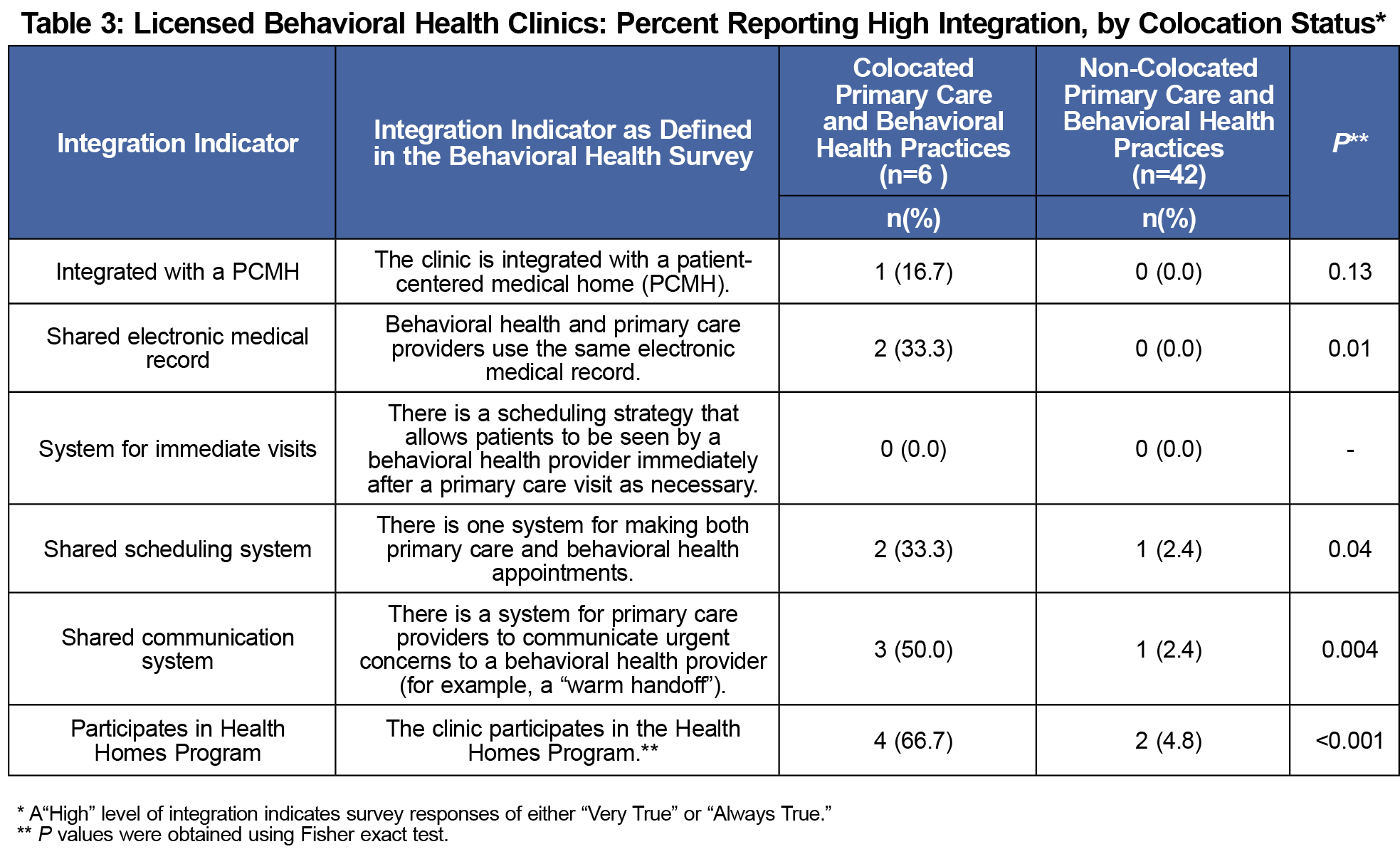 Table 3: Licensed Behavioral Health Clinics: Percent Reporting High Integration, by Colocation Status*

| Integration Indicator | Integration Indicator as Defined in the Behavioral Health Survey | Colocated Primary Care and Behavioral Health Practices (n=6 ) n(%) | Non-Colocated Primary Care and Behavioral Health Practices (n=42) n(%) | P** |
|---|---|---|---|---|
| Integrated with a PCMH | The clinic is integrated with a patient-centered medical home (PCMH). | 1 (16.7) | 0 (0.0) | 0.13 |
| Shared electronic medical record | Behavioral health and primary care providers use the same electronic medical record. | 2 (33.3) | 0 (0.0) | 0.01 |
| System for immediate visits | There is a scheduling strategy that allows patients to be seen by a behavioral health provider immediately after a primary care visit as necessary. | 0 (0.0) | 0 (0.0) | - |
| Shared scheduling system | There is one system for making both primary care and behavioral health appointments. | 2 (33.3) | 1 (2.4) | 0.04 |
| Shared communication system | There is a system for primary care providers to communicate urgent concerns to a behavioral health provider (for example, a “warm handoff”). | 3 (50.0) | 1 (2.4) | 0.004 |
| Participates in Health Homes Program | The clinic participates in the Health Homes Program.** | 4 (66.7) | 2 (4.8) | <0.001 |

* A“High” level of integration indicates survey responses of either “Very True” or “Always True.”
** P values were obtained using Fisher exact test.